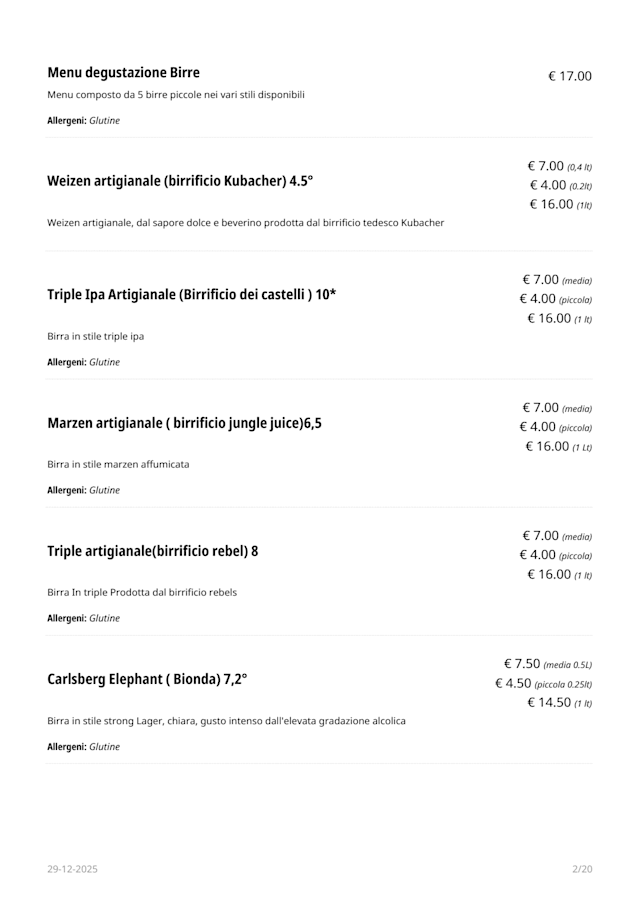 Menu degustazione Birre
€ 17.00
Menu composto da 5 birre piccole nei vari stili disponibili
Allergeni: Glutine

Weizen artigianale (birrificio Kubacher) 4.5°
€ 7.00 (0,4 lt)
€ 4.00 (0.2lt)
€ 16.00 (1lt)
Weizen artigianale, dal sapore dolce e beverino prodotta dal birrificio tedesco Kubacher

Triple Ipa Artigianale (Birrificio dei castelli ) 10*
€ 7.00 (media)
€ 4.00 (piccola)
€ 16.00 (1 lt)
Birra in stile triple ipa
Allergeni: Glutine

Marzen artigianale ( birrificio jungle juice)6,5
€ 7.00 (media)
€ 4.00 (piccola)
€ 16.00 (1 Lt)
Birra in stile marzen affumicata
Allergeni: Glutine

Triple artigianale(birrificio rebel) 8
€ 7.00 (media)
€ 4.00 (piccola)
€ 16.00 (1 lt)
Birra In triple Prodotta dal birrificio rebels
Allergeni: Glutine

Carlsberg Elephant ( Bionda) 7,2°
€ 7.50 (media 0.5L)
€ 4.50 (piccola 0.25lt)
€ 14.50 (1 lt)
Birra in stile strong Lager, chiara, gusto intenso dall'elevata gradazione alcolica
Allergeni: Glutine

29-12-2025
2/20